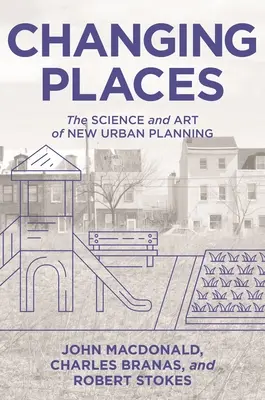 CHANGING PLACES

The SCIENCE and ART of NEW URBAN PLANNING

JOHN MACDONALD, CHARLES BRANAS, and ROBERT STOKES